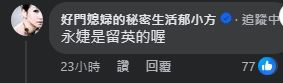 好門媳婦的秘密生活郁小方 · 追蹤中
永婕是留英的喔

23小時 讚 回覆 77